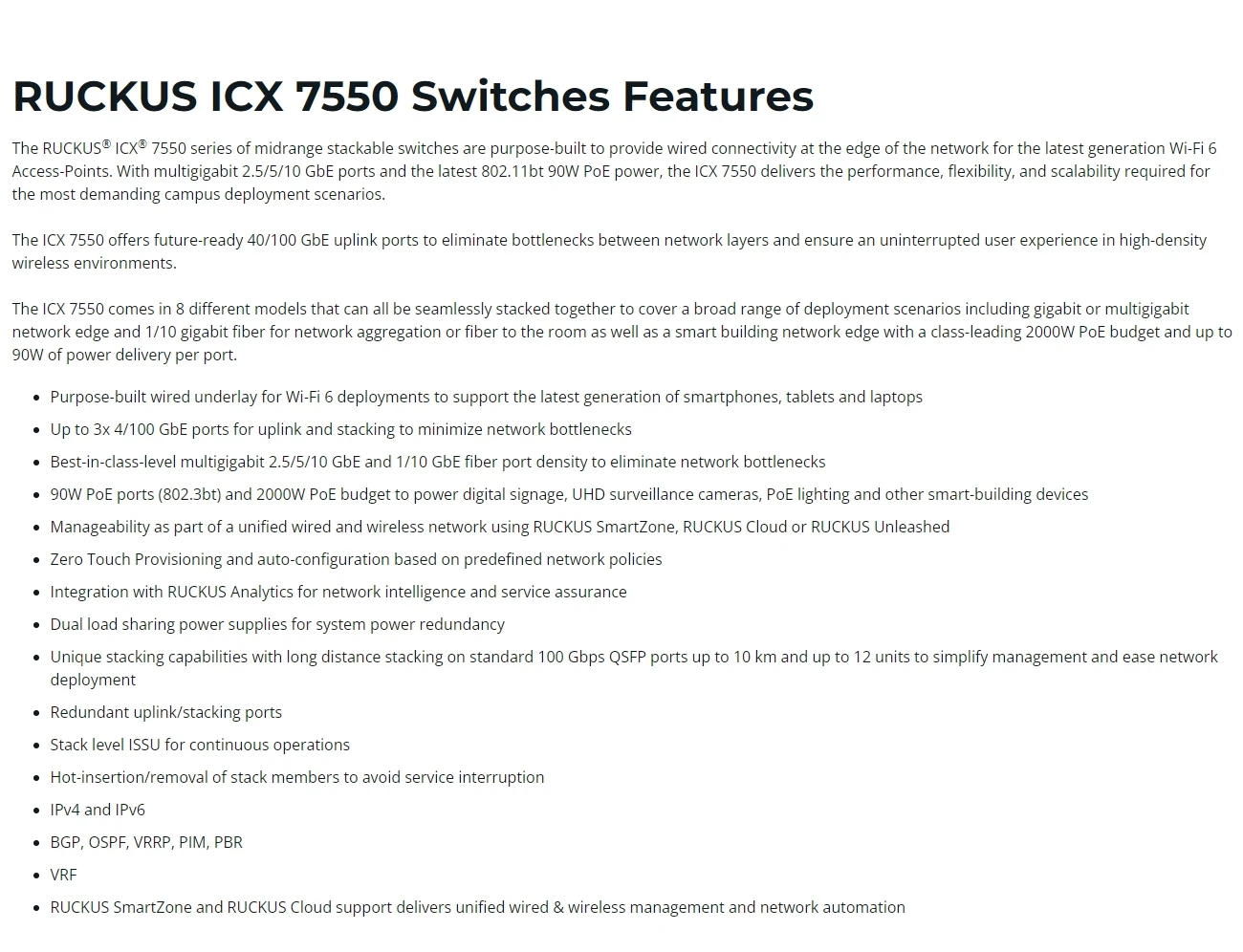 RUCKUS ICX 7550 Switches Features

The RUCKUS® ICX® 7550 series of midrange stackable switches are purpose-built to provide wired connectivity at the edge of the network for the latest generation Wi-Fi 6 Access-Points. With multigigabit 2.5/5/10 GbE ports and the latest 802.11bt 90W PoE power, the ICX 7550 delivers the performance, flexibility, and scalability required for the most demanding campus deployment scenarios.

The ICX 7550 offers future-ready 40/100 GbE uplink ports to eliminate bottlenecks between network layers and ensure an uninterrupted user experience in high-density wireless environments.

The ICX 7550 comes in 8 different models that can all be seamlessly stacked together to cover a broad range of deployment scenarios including gigabit or multigigabit network edge and 1/10 gigabit fiber for network aggregation or fiber to the room as well as a smart building network edge with a class-leading 2000W PoE budget and up to 90W of power delivery per port.

• Purpose-built wired underlay for Wi-Fi 6 deployments to support the latest generation of smartphones, tablets and laptops
• Up to 3x 4/100 GbE ports for uplink and stacking to minimize network bottlenecks
• Best-in-class-level multigigabit 2.5/5/10 GbE and 1/10 GbE fiber port density to eliminate network bottlenecks
• 90W PoE ports (802.3bt) and 2000W PoE budget to power digital signage, UHD surveillance cameras, PoE lighting and other smart-building devices
• Manageability as part of a unified wired and wireless network using RUCKUS SmartZone, RUCKUS Cloud or RUCKUS Unleashed
• Zero Touch Provisioning and auto-configuration based on predefined network policies
• Integration with RUCKUS Analytics for network intelligence and service assurance
• Dual load sharing power supplies for system power redundancy
• Unique stacking capabilities with long distance stacking on standard 100 Gbps QSFP ports up to 10 km and up to 12 units to simplify management and ease network deployment
• Redundant uplink/stacking ports
• Stack level ISSU for continuous operations
• Hot-insertion/removal of stack members to avoid service interruption
• IPv4 and IPv6
• BGP, OSPF, VRRP, PIM, PBR
• VRF
• RUCKUS SmartZone and RUCKUS Cloud support delivers unified wired & wireless management and network automation